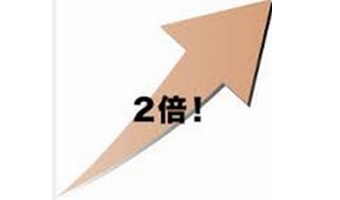 2倍！